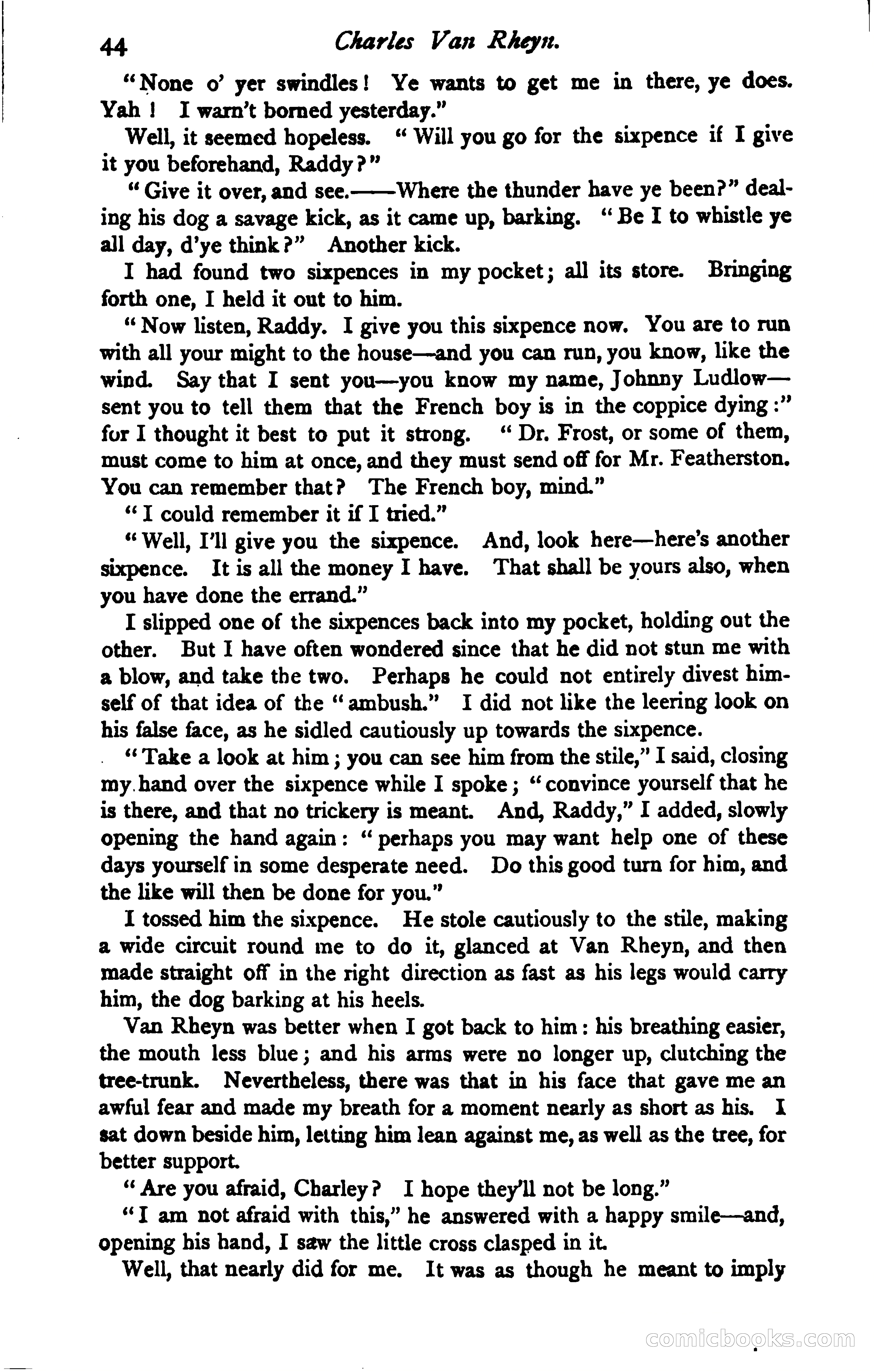 44 Charles Van Rheyn.

"None o' yer swindles! Ye wants to get me in there, ye does. Yah! I warn't borned yesterday."

Well, it seemed hopeless. "Will you go for the sixpence if I give it you beforehand, Raddy?"

"Give it over, and see.——Where the thunder have ye been?" dealing his dog a savage kick, as it came up, barking. "Be I to whistle ye all day, d'ye think?" Another kick.

I had found two sixpences in my pocket; all its store. Bringing forth one, I held it out to him.

"Now listen, Raddy. I give you this sixpence now. You are to run with all your might to the house—and you can run, you know, like the wind. Say that I sent you—you know my name, Johnny Ludlow—sent you to tell them that the French boy is in the coppice dying:" for I thought it best to put it strong. "Dr. Frost, or some of them, must come to him at once, and they must send off for Mr. Featherston. You can remember that? The French boy, mind."

"I could remember it if I tried."

"Well, I'll give you the sixpence. And, look here—here's another sixpence. It is all the money I have. That shall be yours also, when you have done the errand."

I slipped one of the sixpences back into my pocket, holding out the other. But I have often wondered since that he did not stun me with a blow, and take the two. Perhaps he could not entirely divest himself of that idea of the "ambush." I did not like the leering look on his false face, as he sidled cautiously up towards the sixpence.

"Take a look at him; you can see him from the stile," I said, closing my hand over the sixpence while I spoke; "convince yourself that he is there, and that no trickery is meant. And, Raddy," I added, slowly opening the hand again: "perhaps you may want help one of these days yourself in some desperate need. Do this good turn for him, and the like will then be done for you."

I tossed him the sixpence. He stole cautiously to the stile, making a wide circuit round me to do it, glanced at Van Rheyn, and then made straight off in the right direction as fast as his legs would carry him, the dog barking at his heels.

Van Rheyn was better when I got back to him: his breathing easier, the mouth less blue; and his arms were no longer up, clutching the tree-trunk. Nevertheless, there was that in his face that gave me an awful fear and made my breath for a moment nearly as short as his. I sat down beside him, letting him lean against me, as well as the tree, for better support.

"Are you afraid, Charley? I hope they'll not be long."

"I am not afraid with this," he answered with a happy smile—and, opening his hand, I saw the little cross clasped in it.

Well, that nearly did for me. It was as though he meant to imply

comicbooks.com